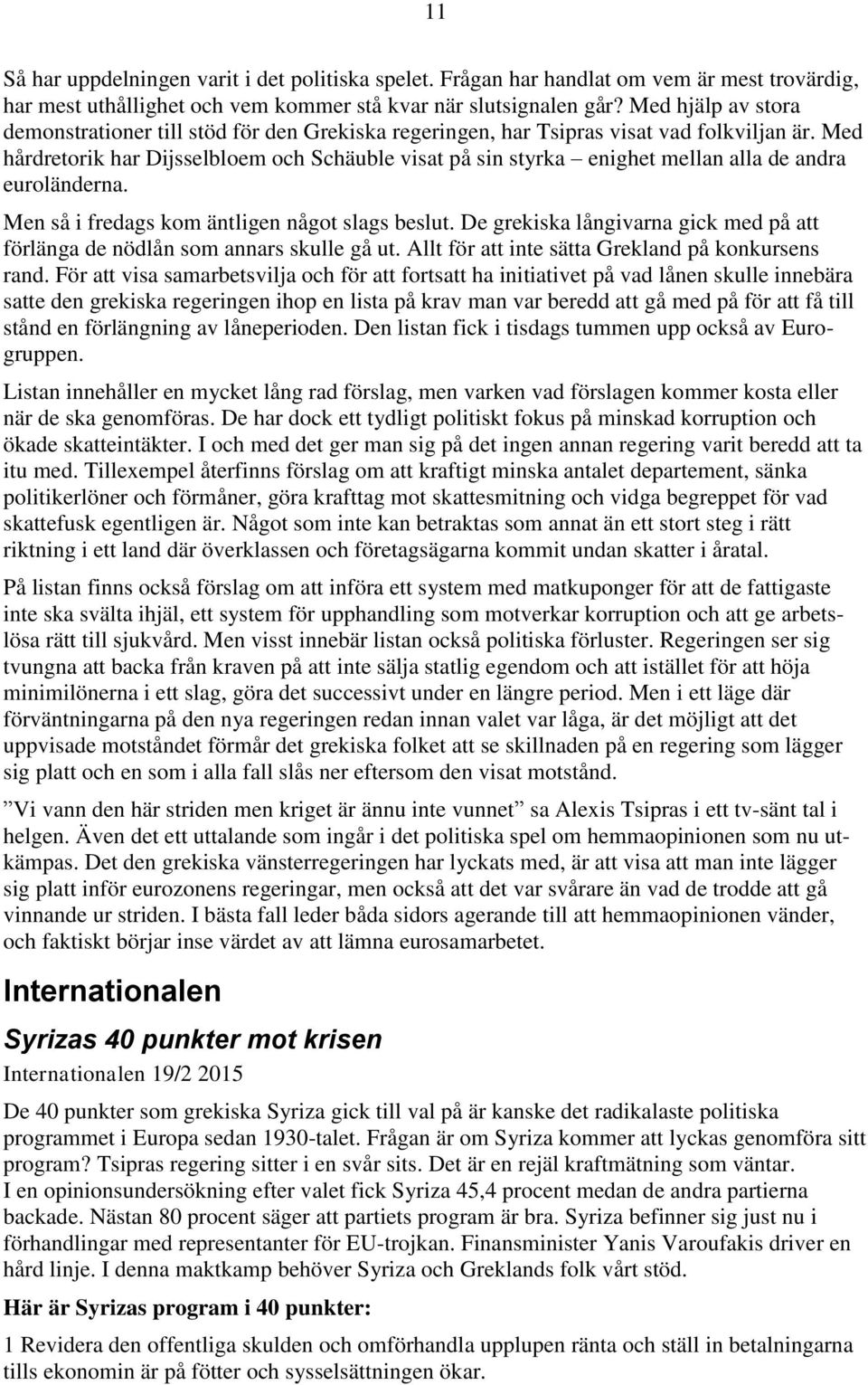 11

Så har uppdelningen varit i det politiska spelet. Frågan har handlat om vem är mest trovärdig, har mest uthållighet och vem kommer stå kvar när slutsignalen går? Med hjälp av stora demonstrationer till stöd för den Grekiska regeringen, har Tsipras visat vad folkviljan är. Med hårdretorik har Dijsselbloem och Schäuble visat på sin styrka – enighet mellan alla de andra euroländerna.

Men så i fredags kom äntligen något slags beslut. De grekiska långivarna gick med på att förlänga de nödlån som annars skulle gå ut. Allt för att inte sätta Grekland på konkursens rand. För att visa samarbetsvilja och för att fortsatt ha initiativet på vad lånen skulle innebära satte den grekiska regeringen ihop en lista på krav man var beredd att gå med på för att få till stånd en förlängning av låneperioden. Den listan fick i tisdags tummen upp också av Eurogruppen.

Listan innehåller en mycket lång rad förslag, men varken vad förslagen kommer kosta eller när de ska genomföras. De har dock ett tydligt politiskt fokus på minskad korruption och ökade skatteintäkter. I och med det ger man sig på det ingen annan regering varit beredd att ta itu med. Tillexempel återfinns förslag om att kraftigt minska antalet departement, sänka politikerlöner och förmåner, göra krafttag mot skattesmitning och vidga begreppet för vad skattefusk egentligen är. Något som inte kan betraktas som annat än ett stort steg i rätt riktning i ett land där överklassen och företagsägarna kommit undan skatter i åratal.

På listan finns också förslag om att införa ett system med matkuponger för att de fattigaste inte ska svälta ihjäl, ett system för upphandling som motverkar korruption och att ge arbetslösa rätt till sjukvård. Men visst innebär listan också politiska förluster. Regeringen ser sig tvungna att backa från kraven på att inte sälja statlig egendom och att istället för att höja minimilönerna i ett slag, göra det successivt under en längre period. Men i ett läge där förväntningarna på den nya regeringen redan innan valet var låga, är det möjligt att det uppvisade motståndet förmår det grekiska folket att se skillnaden på en regering som lägger sig platt och en som i alla fall slås ner eftersom den visat motstånd.

”Vi vann den här striden men kriget är ännu inte vunnet” sa Alexis Tsipras i ett tv-sänt tal i helgen. Även det ett uttalande som ingår i det politiska spel om hemmaopinionen som nu utkämpas. Det den grekiska vänsterregeringen har lyckats med, är att visa att man inte lägger sig platt inför eurozonens regeringar, men också att det var svårare än vad de trodde att gå vinnande ur striden. I bästa fall leder båda sidors agerande till att hemmaopinionen vänder, och faktiskt börjar inse värdet av att lämna eurosamarbetet.

Internationalen

Syrizas 40 punkter mot krisen

Internationalen 19/2 2015

De 40 punkter som grekiska Syriza gick till val på är kanske det radikalaste politiska programmet i Europa sedan 1930-talet. Frågan är om Syriza kommer att lyckas genomföra sitt program? Tsipras regering sitter i en svår sits. Det är en rejäl kraftmätning som väntar.
I en opinionsundersökning efter valet fick Syriza 45,4 procent medan de andra partierna backade. Nästan 80 procent säger att partiets program är bra. Syriza befinner sig just nu i förhandlingar med representanter för EU-trojkan. Finansminister Yanis Varoufakis driver en hård linje. I denna maktkamp behöver Syriza och Greklands folk vårt stöd.

Här är Syrizas program i 40 punkter:

1 Revidera den offentliga skulden och omförhandla upplupen ränta och ställ in betalningarna tills ekonomin är på fötter och sysselsättningen ökar.